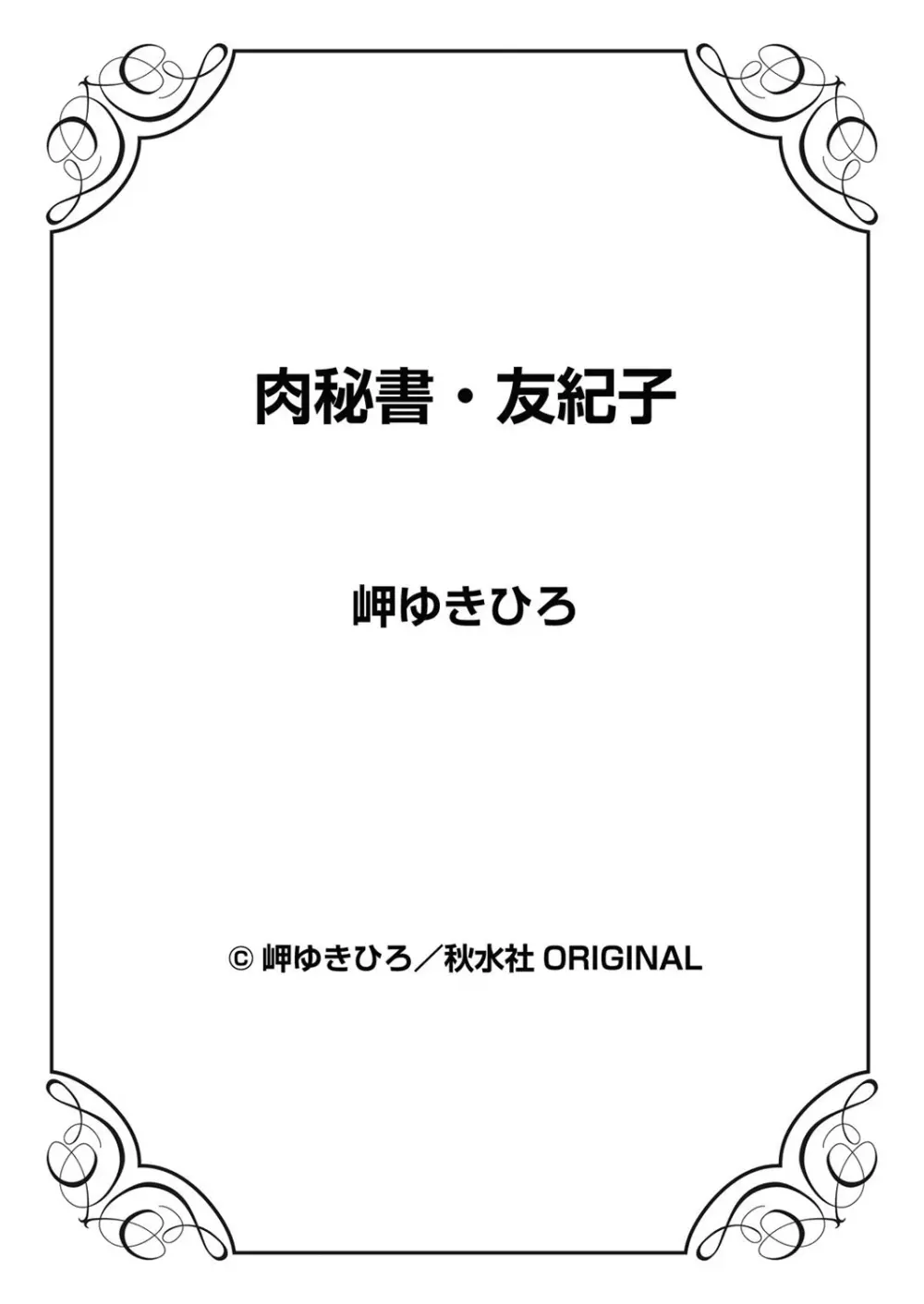 肉秘書・友紀子

岬ゆきひろ

© 岬ゆきひろ／秋水社 ORIGINAL